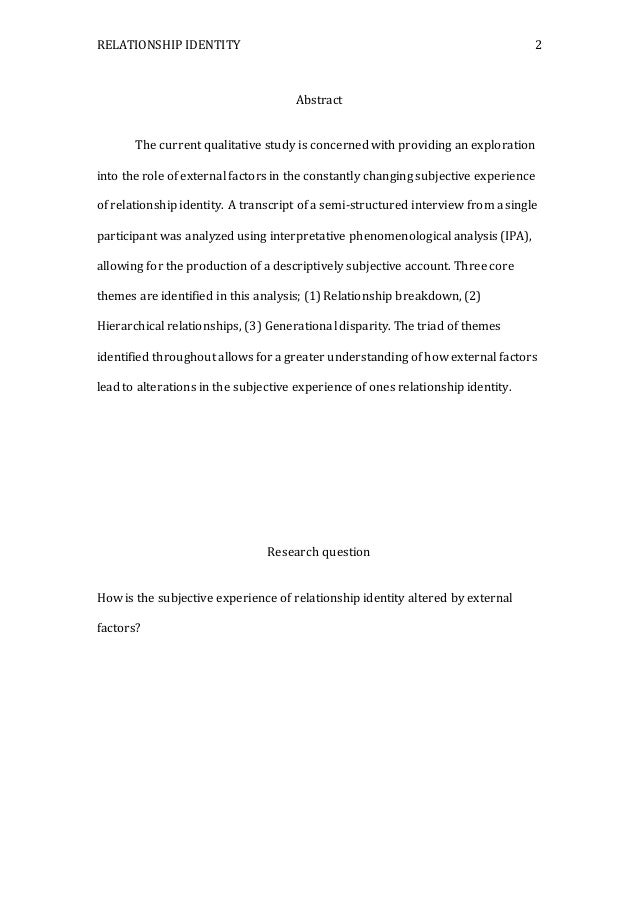 RELATIONSHIP IDENTITY 2

Abstract

The current qualitative study is concerned with providing an exploration into the role of external factors in the constantly changing subjective experience of relationship identity. A transcript of a semi-structured interview from a single participant was analyzed using interpretative phenomenological analysis (IPA), allowing for the production of a descriptively subjective account. Three core themes are identified in this analysis; (1) Relationship breakdown, (2) Hierarchical relationships, (3) Generational disparity. The triad of themes identified throughout allows for a greater understanding of how external factors lead to alterations in the subjective experience of ones relationship identity.

Research question

How is the subjective experience of relationship identity altered by external factors?